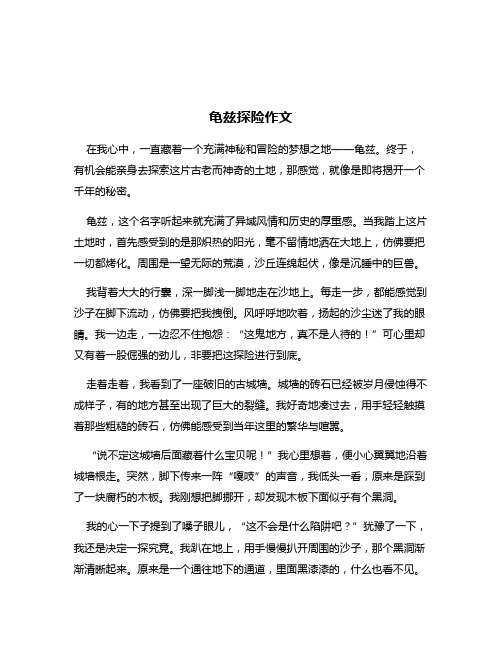 龟兹探险作文

在我心中，一直藏着一个充满神秘和冒险的梦想之地——龟兹。终于，有机会能亲身去探索这片古老而神奇的土地，那感觉，就像是即将揭开一个千年的秘密。

龟兹，这个名字听起来就充满了异域风情和历史的厚重感。当我踏上这片土地时，首先感受到的是那炽热的阳光，毫不留情地洒在大地上，仿佛要把一切都烤化。周围是一望无际的荒漠，沙丘连绵起伏，像是沉睡中的巨兽。

我背着大大的行囊，深一脚浅一脚地走在沙地上。每走一步，都能感觉到沙子在脚下流动，仿佛要把我拽倒。风呼呼地吹着，扬起的沙尘迷了我的眼睛。我一边走，一边忍不住抱怨：“这鬼地方，真不是人待的！”可心里却又有着一股倔强的劲儿，非要把这探险进行到底。

走着走着，我看到了一座破旧的古城墙。城墙的砖石已经被岁月侵蚀得不成样子，有的地方甚至出现了巨大的裂缝。我好奇地凑过去，用手轻轻触摸着那些粗糙的砖石，仿佛能感受到当年这里的繁华与喧嚣。

“说不定这城墙后面藏着什么宝贝呢！”我心里想着，便小心翼翼地沿着城墙根走。突然，脚下传来一阵“嘎吱”的声音，我低头一看，原来是踩到了一块腐朽的木板。我刚想把脚挪开，却发现木板下面似乎有个黑洞。

我的心一下子提到了嗓子眼儿，“这不会是什么陷阱吧？”犹豫了一下，我还是决定一探究竟。我趴在地上，用手慢慢扒开周围的沙子，那个黑洞渐渐清晰起来。原来是一个通往地下的通道，里面黑漆漆的，什么也看不见。